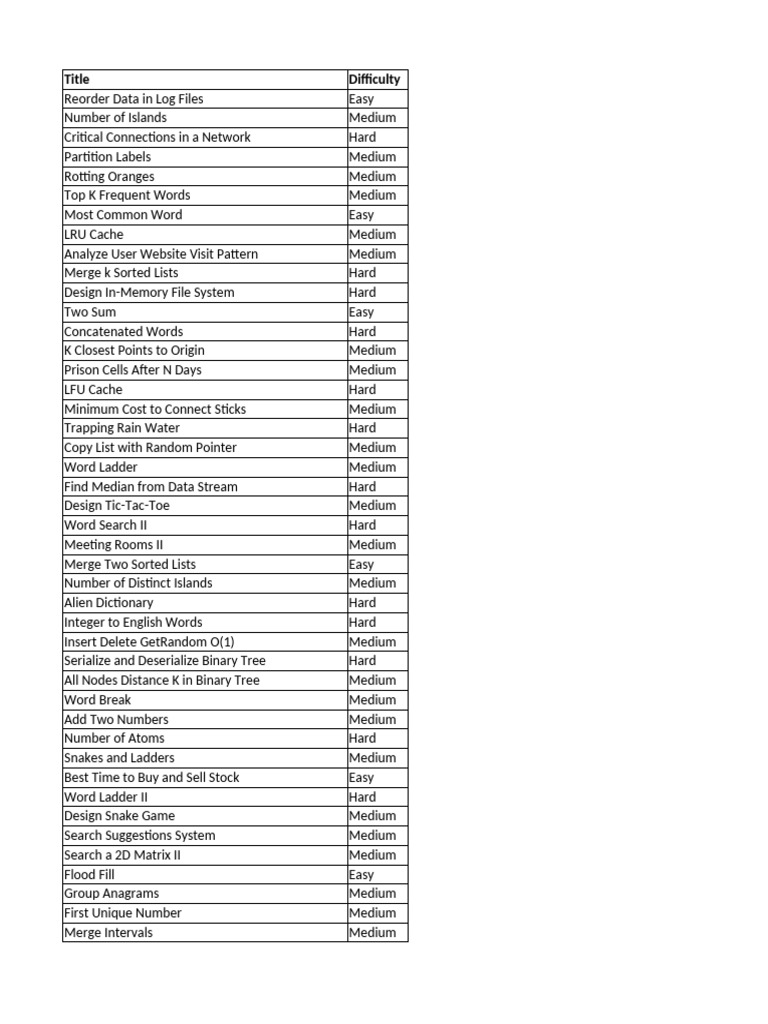 | Title | Difficulty |
|---|---|
| Reorder Data in Log Files | Easy |
| Number of Islands | Medium |
| Critical Connections in a Network | Hard |
| Partition Labels | Medium |
| Rotting Oranges | Medium |
| Top K Frequent Words | Medium |
| Most Common Word | Easy |
| LRU Cache | Medium |
| Analyze User Website Visit Pattern | Medium |
| Merge k Sorted Lists | Hard |
| Design In-Memory File System | Hard |
| Two Sum | Easy |
| Concatenated Words | Hard |
| K Closest Points to Origin | Medium |
| Prison Cells After N Days | Medium |
| LFU Cache | Hard |
| Minimum Cost to Connect Sticks | Medium |
| Trapping Rain Water | Hard |
| Copy List with Random Pointer | Medium |
| Word Ladder | Medium |
| Find Median from Data Stream | Hard |
| Design Tic-Tac-Toe | Medium |
| Word Search II | Hard |
| Meeting Rooms II | Medium |
| Merge Two Sorted Lists | Easy |
| Number of Distinct Islands | Medium |
| Alien Dictionary | Hard |
| Integer to English Words | Hard |
| Insert Delete GetRandom O(1) | Medium |
| Serialize and Deserialize Binary Tree | Hard |
| All Nodes Distance K in Binary Tree | Medium |
| Word Break | Medium |
| Add Two Numbers | Medium |
| Number of Atoms | Hard |
| Snakes and Ladders | Medium |
| Best Time to Buy and Sell Stock | Easy |
| Word Ladder II | Hard |
| Design Snake Game | Medium |
| Search Suggestions System | Medium |
| Search a 2D Matrix II | Medium |
| Flood Fill | Easy |
| Group Anagrams | Medium |
| First Unique Number | Medium |
| Merge Intervals | Medium |